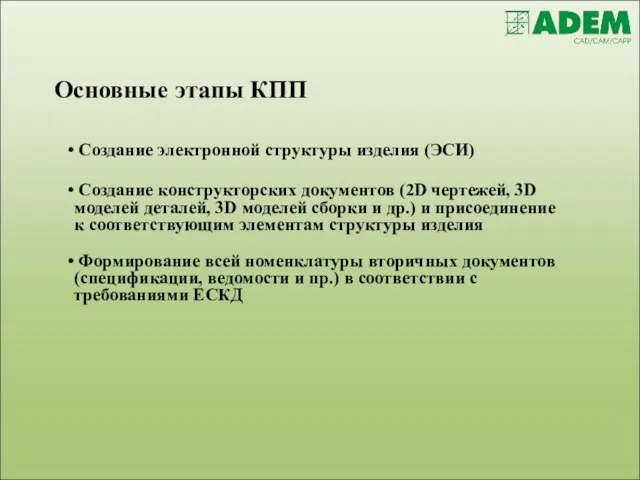 ADEM
CAD/CAM/CAPP

Основные этапы КПП

• Создание электронной структуры изделия (ЭСИ)

• Создание конструкторских документов (2D чертежей, 3D моделей деталей, 3D моделей сборки и др.) и присоединение к соответствующим элементам структуры изделия

• Формирование всей номенклатуры вторичных документов (спецификации, ведомости и пр.) в соответствии с требованиями ЕСКД